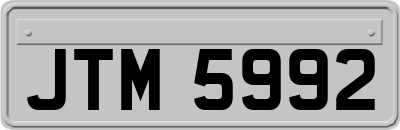 JTM 5992